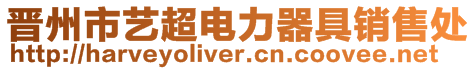 晋州市艺超电力器具销售处
http://harveyoliver.cn.coovee.net